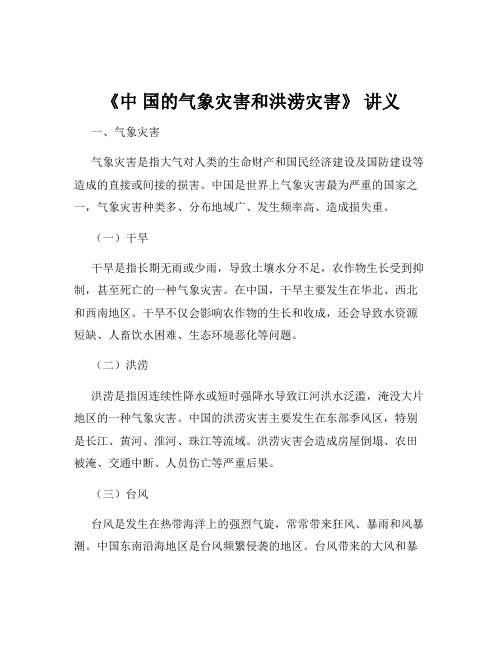 《中 国的气象灾害和洪涝灾害》 讲义

一、气象灾害

气象灾害是指大气对人类的生命财产和国民经济建设及国防建设等造成的直接或间接的损害。中国是世界上气象灾害最为严重的国家之一，气象灾害种类多、分布地域广、发生频率高、造成损失重。

（一）干旱

干旱是指长期无雨或少雨，导致土壤水分不足，农作物生长受到抑制，甚至死亡的一种气象灾害。在中国，干旱主要发生在华北、西北和西南地区。干旱不仅会影响农作物的生长和收成，还会导致水资源短缺、人畜饮水困难、生态环境恶化等问题。

（二）洪涝

洪涝是指因连续性降水或短时强降水导致江河洪水泛滥，淹没大片地区的一种气象灾害。中国的洪涝灾害主要发生在东部季风区，特别是长江、黄河、淮河、珠江等流域。洪涝灾害会造成房屋倒塌、农田被淹、交通中断、人员伤亡等严重后果。

（三）台风

台风是发生在热带海洋上的强烈气旋，常常带来狂风、暴雨和风暴潮。中国东南沿海地区是台风频繁侵袭的地区。台风带来的大风和暴